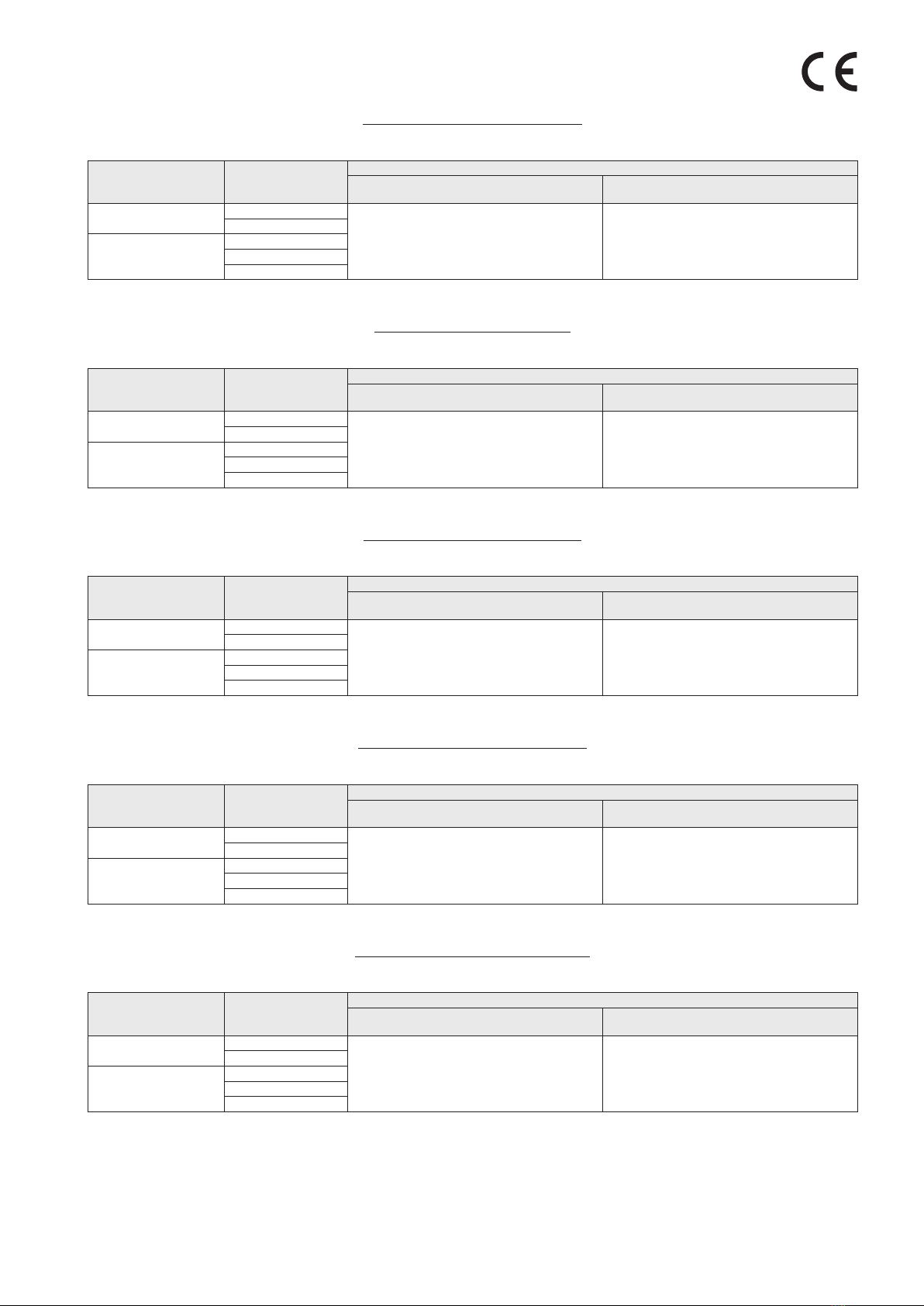 CE